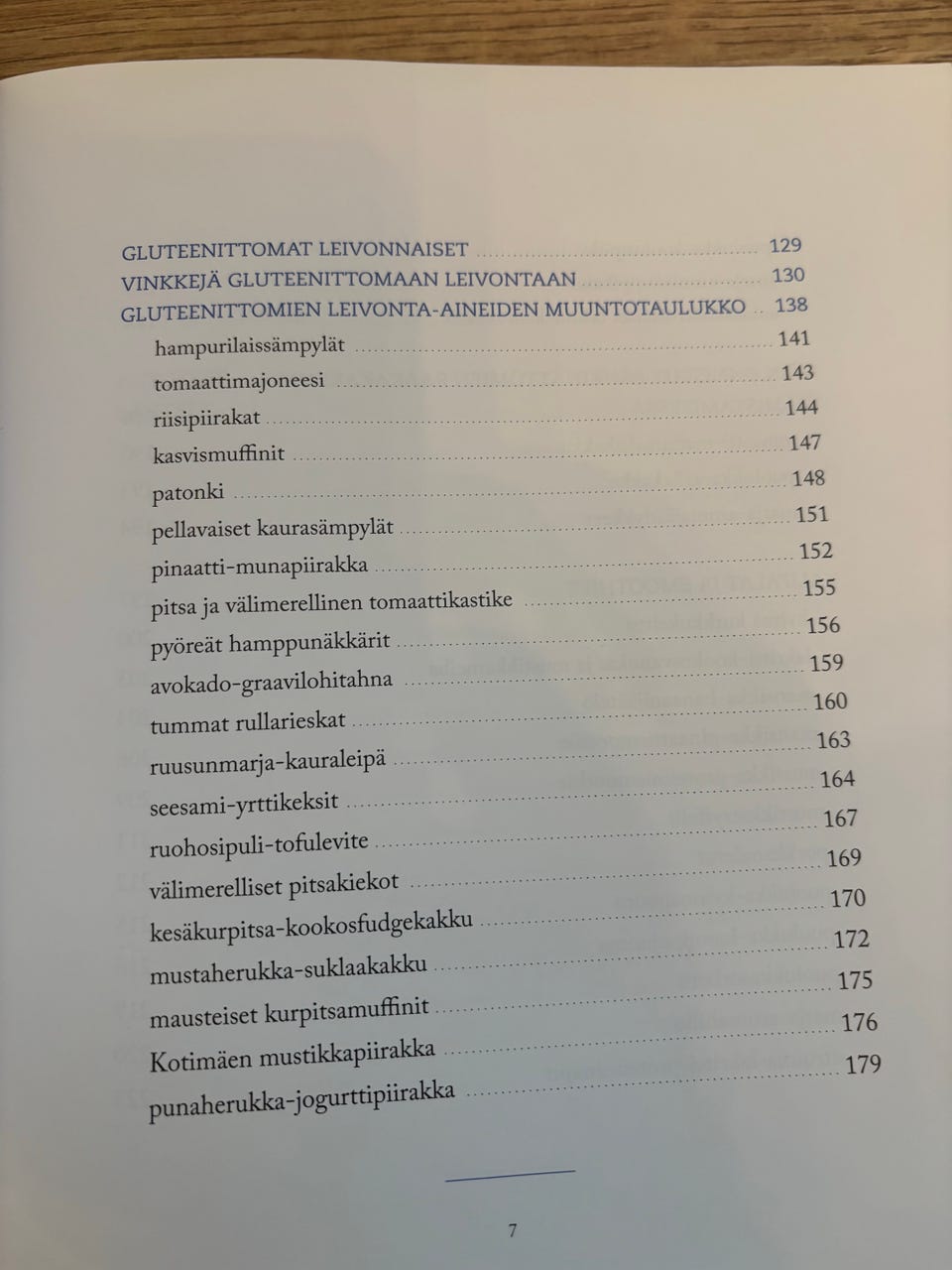 GLUTEENITTOMAT LEIVONNAISET 129
VINKKEJÄ GLUTEENITTOMAAN LEIVONTAAN 130
GLUTEENITTOMIEN LEIVONTA-AINEIDEN MUUNTOTAULUKKO 138
hampurilaissämpylät 141
tomaattimajoneesi 143
riisipiirakat 144
kasvismuffinit 147
patonki 148
pellavaiset kaurasämpylät 151
pinaatti-munapiirakka 152
pitsa ja välimerellinen tomaattikastike 155
pyöreät hamppunäkkärit 156
avokado-graavilohitahna 159
tummat rullarieskat 160
ruusunmarja-kauraleipä 163
seesami-yrttikeksit 164
ruohosipuli-tofulevite 167
välimerelliset pitsakiekot 169
kesäkurpitsa-kookosfudgekakku 170
mustaherukka-suklaakakku 172
mausteiset kurpitsamuffinit 175
Kotimäen mustikkapiirakka 176
punaherukka-jogurttipiirakka 179

7